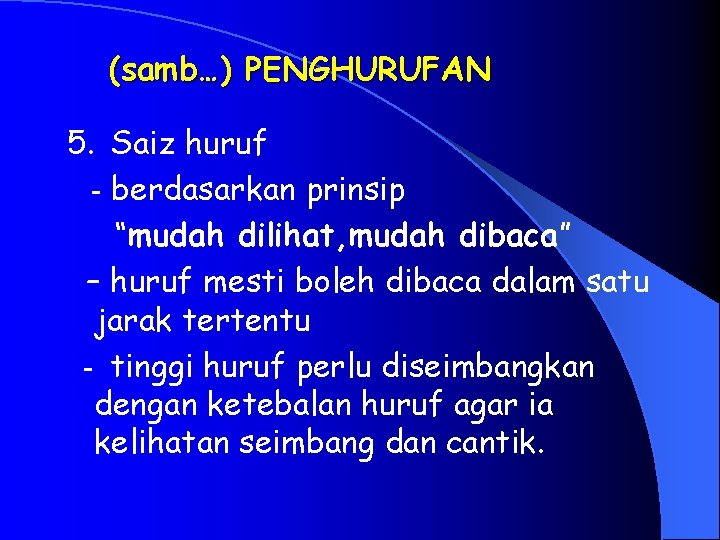 (samb…) PENGHURUFAN

5. Saiz huruf

- berdasarkan prinsip

“mudah dilihat,mudah dibaca”

– huruf mesti boleh dibaca dalam satu jarak tertentu

- tinggi huruf perlu diseimbangkan dengan ketebalan huruf agar ia kelihatan seimbang dan cantik.